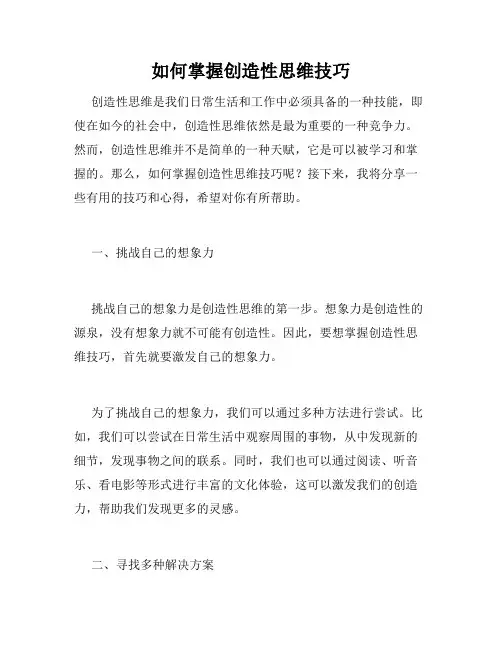 如何掌握创造性思维技巧

创造性思维是我们日常生活和工作中必须具备的一种技能，即使在如今的社会中，创造性思维依然是最为重要的一种竞争力。然而，创造性思维并不是简单的一种天赋，它是可以被学习和掌握的。那么，如何掌握创造性思维技巧呢？接下来，我将分享一些有用的技巧和心得，希望对你有所帮助。

一、挑战自己的想象力

挑战自己的想象力是创造性思维的第一步。想象力是创造性的源泉，没有想象力就不可能有创造性。因此，要想掌握创造性思维技巧，首先就要激发自己的想象力。

为了挑战自己的想象力，我们可以通过多种方法进行尝试。比如，我们可以尝试在日常生活中观察周围的事物，从中发现新的细节，发现事物之间的联系。同时，我们也可以通过阅读、听音乐、看电影等形式进行丰富的文化体验，这可以激发我们的创造力，帮助我们发现更多的灵感。

二、寻找多种解决方案